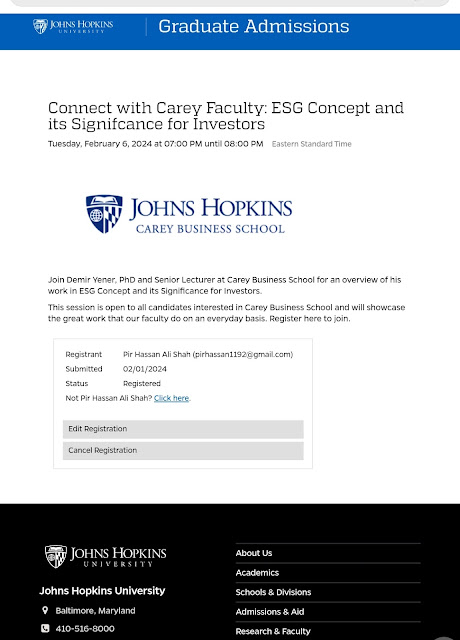 JOHNS HOPKINS UNIVERSITY

Graduate Admissions

Connect with Carey Faculty: ESG Concept and its Signifcance for Investors

Tuesday, February 6, 2024 at 07:00 PM until 08:00 PM Eastern Standard Time

JOHNS HOPKINS CAREY BUSINESS SCHOOL

Join Demir Yener, PhD and Senior Lecturer at Carey Business School for an overview of his work in ESG Concept and its Significance for Investors.

This session is open to all candidates interested in Carey Business School and will showcase the great work that our faculty do on an everyday basis. Register here to join.

| | |
|---|---|
| Registrant | Pir Hassan Ali Shah (pirhassan1192@gmail.com) |
| Submitted | 02/01/2024 |
| Status | Registered |

Not Pir Hassan Ali Shah? Click here.

Edit Registration

Cancel Registration

JOHNS HOPKINS UNIVERSITY

Johns Hopkins University

Baltimore, Maryland

410-516-8000

About Us

Academics

Schools & Divisions

Admissions & Aid

Research & Faculty